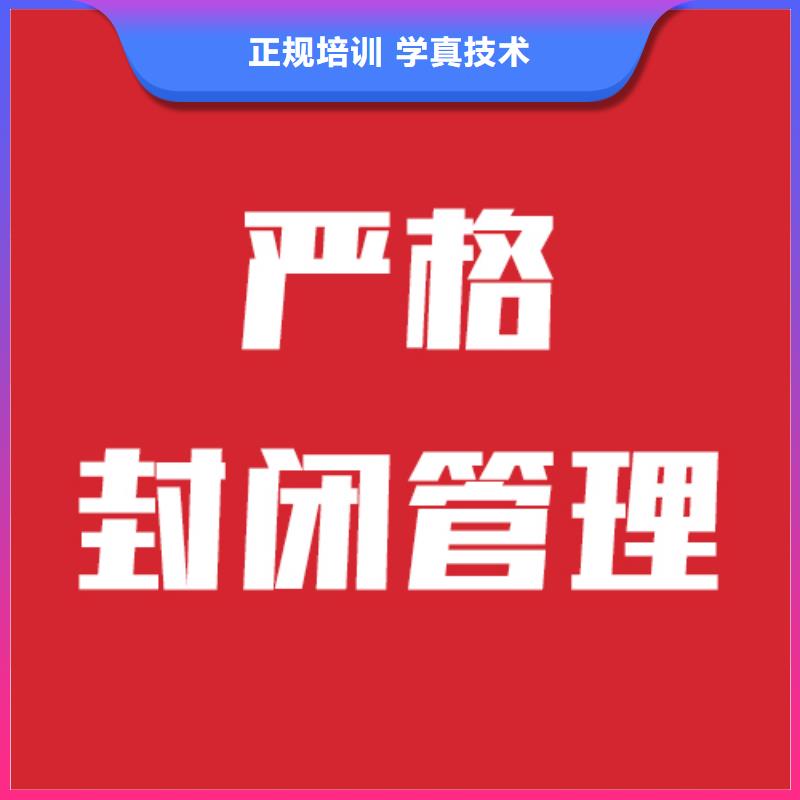 正规培训 学真技术

严格

封闭管理